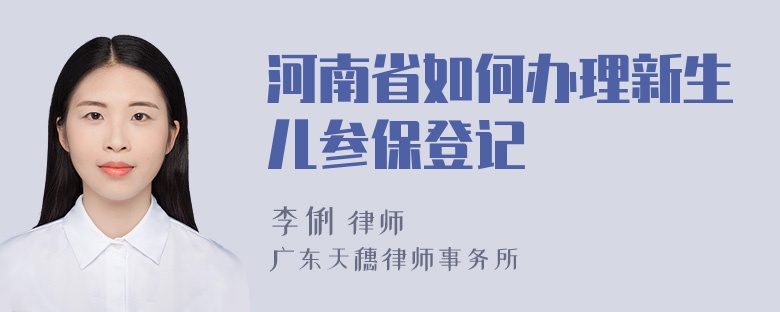 河南省如何办理新生儿参保登记

李俐 律师

广东天穗律师事务所